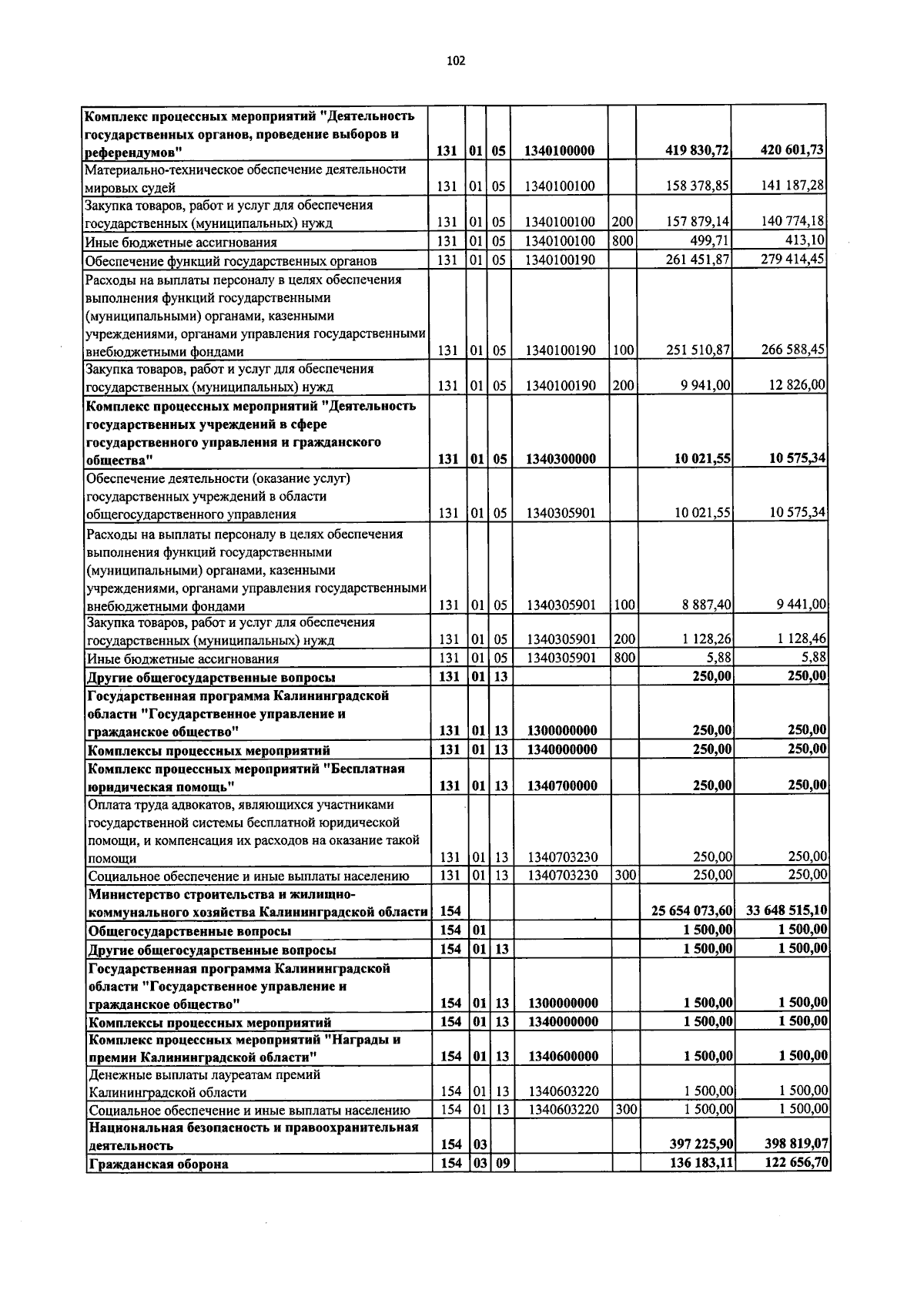 102

| Комплекс процессных мероприятий "Деятельность государственных органов, проведение выборов и референдумов" | 131 | 01 | 05 | 1340100000 |  | 419 830,72 | 420 601,73 |
|---|---|---|---|---|---|---|---|
| Материально-техническое обеспечение деятельности мировых судей | 131 | 01 | 05 | 1340100100 |  | 158 378,85 | 141 187,28 |
| Закупка товаров, работ и услуг для обеспечения государственных (муниципальных) нужд | 131 | 01 | 05 | 1340100100 | 200 | 157 879,14 | 140 774,18 |
| Иные бюджетные ассигнования | 131 | 01 | 05 | 1340100100 | 800 | 499,71 | 413,10 |
| Обеспечение функций государственных органов | 131 | 01 | 05 | 1340100190 |  | 261 451,87 | 279 414,45 |
| Расходы на выплаты персоналу в целях обеспечения выполнения функций государственными (муниципальными) органами, казенными учреждениями, органами управления государственными внебюджетными фондами | 131 | 01 | 05 | 1340100190 | 100 | 251 510,87 | 266 588,45 |
| Закупка товаров, работ и услуг для обеспечения государственных (муниципальных) нужд | 131 | 01 | 05 | 1340100190 | 200 | 9 941,00 | 12 826,00 |
| Комплекс процессных мероприятий "Деятельность государственных учреждений в сфере государственного управления и гражданского общества" | 131 | 01 | 05 | 1340300000 |  | 10 021,55 | 10 575,34 |
| Обеспечение деятельности (оказание услуг) государственных учреждений в области общегосударственного управления | 131 | 01 | 05 | 1340305901 |  | 10 021,55 | 10 575,34 |
| Расходы на выплаты персоналу в целях обеспечения выполнения функций государственными (муниципальными) органами, казенными учреждениями, органами управления государственными внебюджетными фондами | 131 | 01 | 05 | 1340305901 | 100 | 8 887,40 | 9 441,00 |
| Закупка товаров, работ и услуг для обеспечения государственных (муниципальных) нужд | 131 | 01 | 05 | 1340305901 | 200 | 1 128,26 | 1 128,46 |
| Иные бюджетные ассигнования | 131 | 01 | 05 | 1340305901 | 800 | 5,88 | 5,88 |
| Другие общегосударственные вопросы | 131 | 01 | 13 |  |  | 250,00 | 250,00 |
| Государственная программа Калининградской области "Государственное управление и гражданское общество" | 131 | 01 | 13 | 1300000000 |  | 250,00 | 250,00 |
| Комплексы процессных мероприятий | 131 | 01 | 13 | 1340000000 |  | 250,00 | 250,00 |
| Комплекс процессных мероприятий "Бесплатная юридическая помощь" | 131 | 01 | 13 | 1340700000 |  | 250,00 | 250,00 |
| Оплата труда адвокатов, являющихся участниками государственной системы бесплатной юридической помощи, и компенсация их расходов на оказание такой помощи | 131 | 01 | 13 | 1340703230 |  | 250,00 | 250,00 |
| Социальное обеспечение и иные выплаты населению | 131 | 01 | 13 | 1340703230 | 300 | 250,00 | 250,00 |
| Министерство строительства и жилищно-коммунального хозяйства Калининградской области | 154 |  |  |  |  | 25 654 073,60 | 33 648 515,10 |
| Общегосударственные вопросы | 154 | 01 |  |  |  | 1 500,00 | 1 500,00 |
| Другие общегосударственные вопросы | 154 | 01 | 13 |  |  | 1 500,00 | 1 500,00 |
| Государственная программа Калининградской области "Государственное управление и гражданское общество" | 154 | 01 | 13 | 1300000000 |  | 1 500,00 | 1 500,00 |
| Комплексы процессных мероприятий | 154 | 01 | 13 | 1340000000 |  | 1 500,00 | 1 500,00 |
| Комплекс процессных мероприятий "Награды и премии Калининградской области" | 154 | 01 | 13 | 1340600000 |  | 1 500,00 | 1 500,00 |
| Денежные выплаты лауреатам премий Калининградской области | 154 | 01 | 13 | 1340603220 |  | 1 500,00 | 1 500,00 |
| Социальное обеспечение и иные выплаты населению | 154 | 01 | 13 | 1340603220 | 300 | 1 500,00 | 1 500,00 |
| Национальная безопасность и правоохранительная деятельность | 154 | 03 |  |  |  | 397 225,90 | 398 819,07 |
| Гражданская оборона | 154 | 03 | 09 |  |  | 136 183,11 | 122 656,70 |